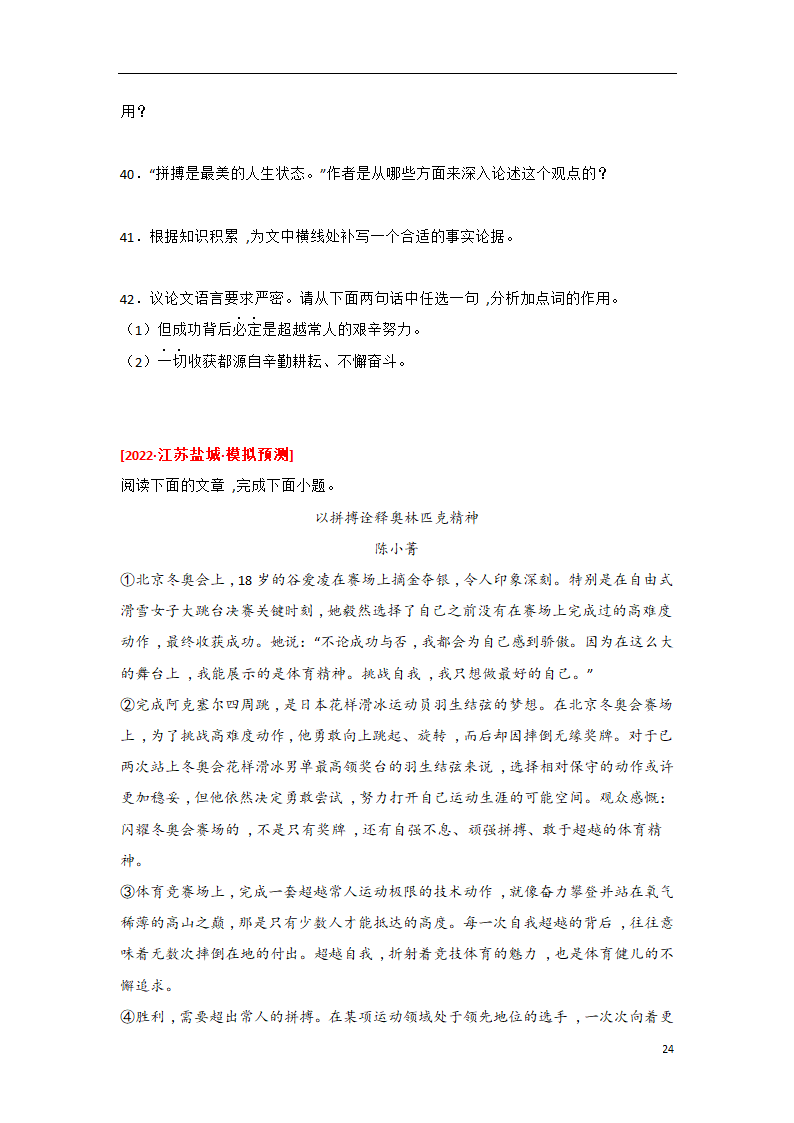 用？

40．“拼搏是最美的人生状态。”作者是从哪些方面来深入论述这个观点的？

41．根据知识积累，为文中横线处补写一个合适的事实论据。

42．议论文语言要求严密。请从下面两句话中任选一句，分析加点词的作用。
（1）但成功背后必定是超越常人的艰辛努力。
（2）一切收获都源自辛勤耕耘、不懈奋斗。

[2022·江苏盐城·模拟预测]
阅读下面的文章，完成下面小题。

以拼搏诠释奥林匹克精神
陈小菁

①北京冬奥会上，18岁的谷爱凌在赛场上摘金夺银，令人印象深刻。特别是在自由式滑雪女子大跳台决赛关键时刻，她毅然选择了自己之前没有在赛场上完成过的高难度动作，最终收获成功。她说：“不论成功与否，我都会为自己感到骄傲。因为在这么大的舞台上，我能展示的是体育精神。挑战自我，我只想做最好的自己。”

②完成阿克塞尔四周跳，是日本花样滑冰运动员羽生结弦的梦想。在北京冬奥会赛场上，为了挑战高难度动作，他勇敢向上跳起、旋转，而后却因摔倒无缘奖牌。对于已两次站上冬奥会花样滑冰男单最高领奖台的羽生结弦来说，选择相对保守的动作或许更加稳妥，但他依然决定勇敢尝试，努力打开自己运动生涯的可能空间。观众感慨：闪耀冬奥会赛场的，不是只有奖牌，还有自强不息、顽强拼搏、敢于超越的体育精神。

③体育竞赛场上，完成一套超越常人运动极限的技术动作，就像奋力攀登并站在氧气稀薄的高山之巅，那是只有少数人才能抵达的高度。每一次自我超越的背后，往往意味着无数次摔倒在地的付出。超越自我，折射着竞技体育的魅力，也是体育健儿的不懈追求。

④胜利，需要超出常人的拼搏。在某项运动领域处于领先地位的选手，一次次向着更

24